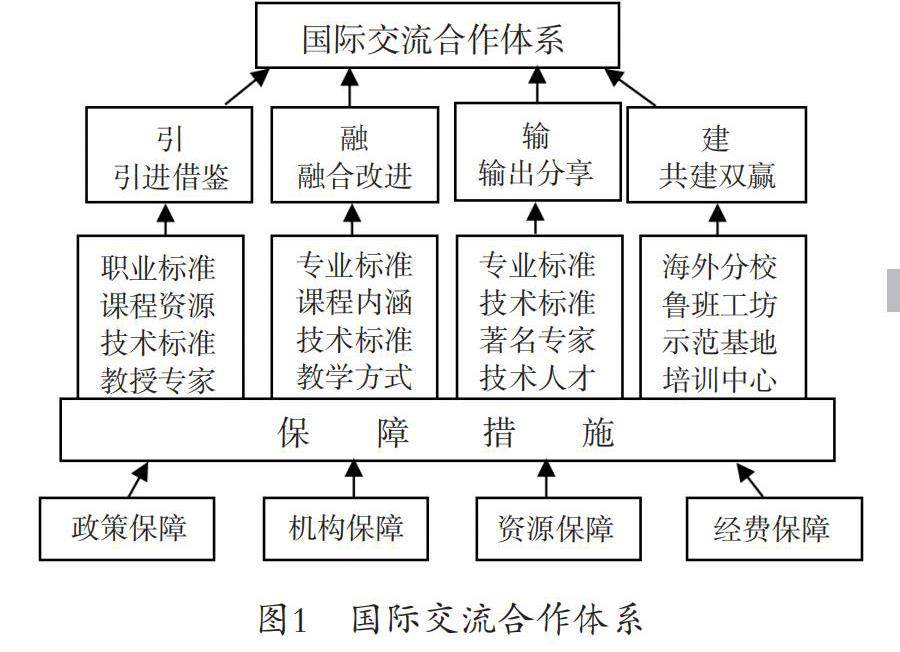 国际交流合作体系

引
引进借鉴

融
融合改进

输
输出分享

建
共建双赢

职业标准
课程资源
技术标准
教授专家

专业标准
课程内涵
技术标准
教学方式

专业标准
技术标准
著名专家
技术人才

海外分校
鲁班工坊
示范基地
培训中心

保 障 措 施

政策保障

机构保障

资源保障

经费保障

图1 国际交流合作体系